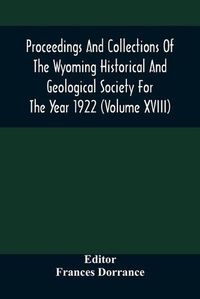 Proceedings And Collections Of The Wyoming Historical And Geological Society For The Year 1922 (Volume XVIII)

Editor
Frances Dorrance